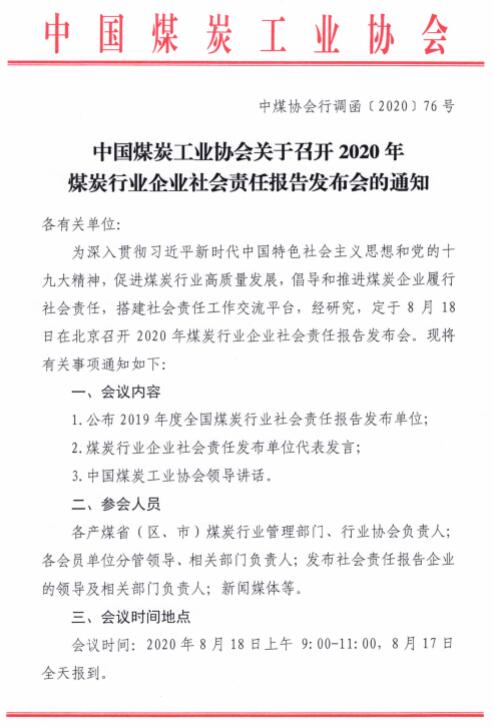 中国煤炭工业协会

中煤协会行调函〔2020〕76号

中国煤炭工业协会关于召开2020年煤炭行业企业社会责任报告发布会的通知

各有关单位：

为深入贯彻习近平新时代中国特色社会主义思想和党的十九大精神，促进煤炭行业高质量发展，倡导和推进煤炭企业履行社会责任，搭建社会责任工作交流平台，经研究，定于8月18日在北京召开2020年煤炭行业企业社会责任报告发布会。现将有关事项通知如下：

一、会议内容

1.公布2019年度全国煤炭行业社会责任报告发布单位；

2.煤炭行业企业社会责任发布单位代表发言；

3.中国煤炭工业协会领导讲话。

二、参会人员

各产煤省（区、市）煤炭行业管理部门、行业协会负责人；各会员单位分管领导、相关部门负责人；发布社会责任报告企业的领导及相关部门负责人；新闻媒体等。

三、会议时间地点

会议时间：2020年8月18日上午9:00-11:00，8月17日全天报到。